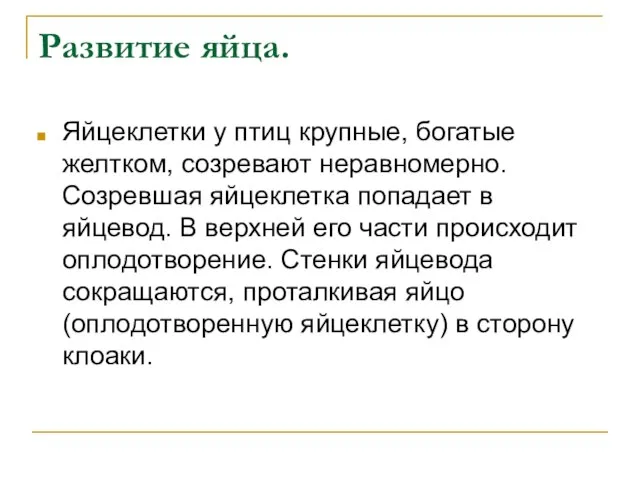 Развитие яйца.

Яйцеклетки у птиц крупные, богатые желтком, созревают неравномерно. Созревшая яйцеклетка попадает в яйцевод. В верхней его части происходит оплодотворение. Стенки яйцевода сокращаются, проталкивая яйцо (оплодотворенную яйцеклетку) в сторону клоаки.